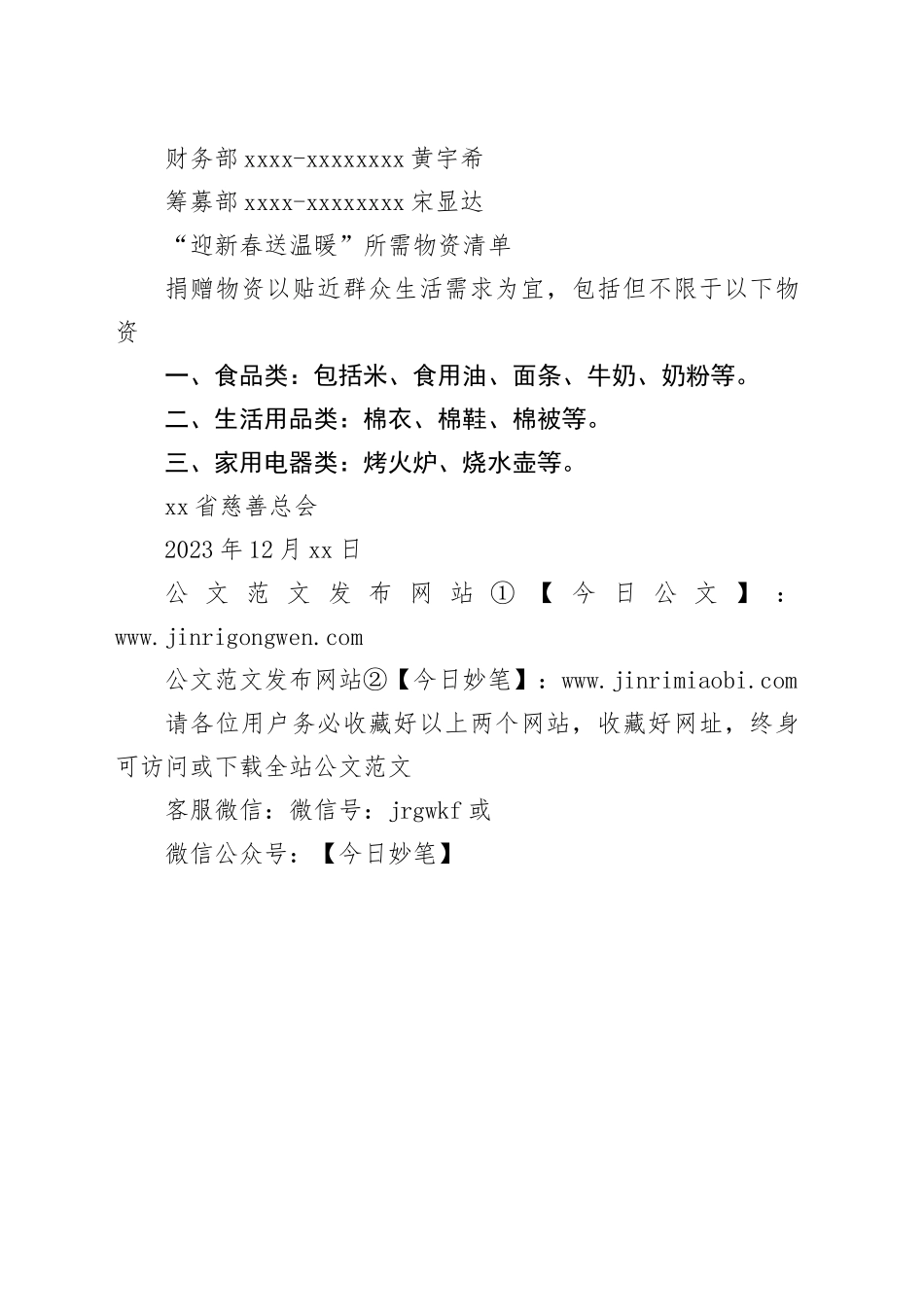 财务部 xxxx-xxxxxxxx 黄宇希

筹募部 xxxx-xxxxxxxx 宋显达

“迎新春送温暖”所需物资清单

捐赠物资以贴近群众生活需求为宜，包括但不限于以下物资

一、食品类：包括米、食用油、面条、牛奶、奶粉等。

二、生活用品类：棉衣、棉鞋、棉被等。

三、家用电器类：烤火炉、烧水壶等。

xx 省慈善总会

2023 年 12 月 xx 日

公文范文发布网站①【今日公文】：www.jinrigongwen.com

公文范文发布网站②【今日妙笔】：www.jinrimiaobi.com

请各位用户务必收藏好以上两个网站，收藏好网址，终身可访问或下载全站公文范文

客服微信：微信号：jrgwkf 或

微信公众号：【今日妙笔】